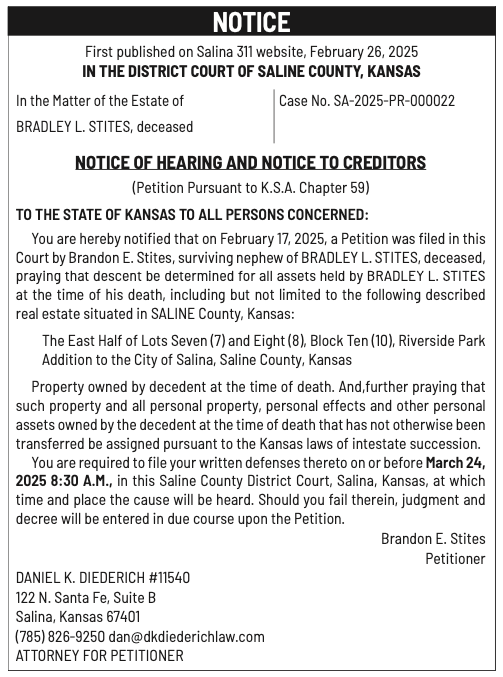 NOTICE

First published on Salina 311 website, February 26, 2025
IN THE DISTRICT COURT OF SALINE COUNTY, KANSAS

In the Matter of the Estate of
BRADLEY L. STITES, deceased

Case No. SA-2025-PR-000022

NOTICE OF HEARING AND NOTICE TO CREDITORS

(Petition Pursuant to K.S.A. Chapter 59)

TO THE STATE OF KANSAS TO ALL PERSONS CONCERNED:

You are hereby notified that on February 17, 2025, a Petition was filed in this Court by Brandon E. Stites, surviving nephew of BRADLEY L. STITES, deceased, praying that descent be determined for all assets held by BRADLEY L. STITES at the time of his death, including but not limited to the following described real estate situated in SALINE County, Kansas:

The East Half of Lots Seven (7) and Eight (8), Block Ten (10), Riverside Park Addition to the City of Salina, Saline County, Kansas

Property owned by decedent at the time of death. And,further praying that such property and all personal property, personal effects and other personal assets owned by the decedent at the time of death that has not otherwise been transferred be assigned pursuant to the Kansas laws of intestate succession.

You are required to file your written defenses thereto on or before March 24, 2025 8:30 A.M., in this Saline County District Court, Salina, Kansas, at which time and place the cause will be heard. Should you fail therein, judgment and decree will be entered in due course upon the Petition.

Brandon E. Stites
Petitioner

DANIEL K. DIEDERICH #11540
122 N. Santa Fe, Suite B
Salina, Kansas 67401
(785) 826-9250 dan@dkdiederichlaw.com
ATTORNEY FOR PETITIONER